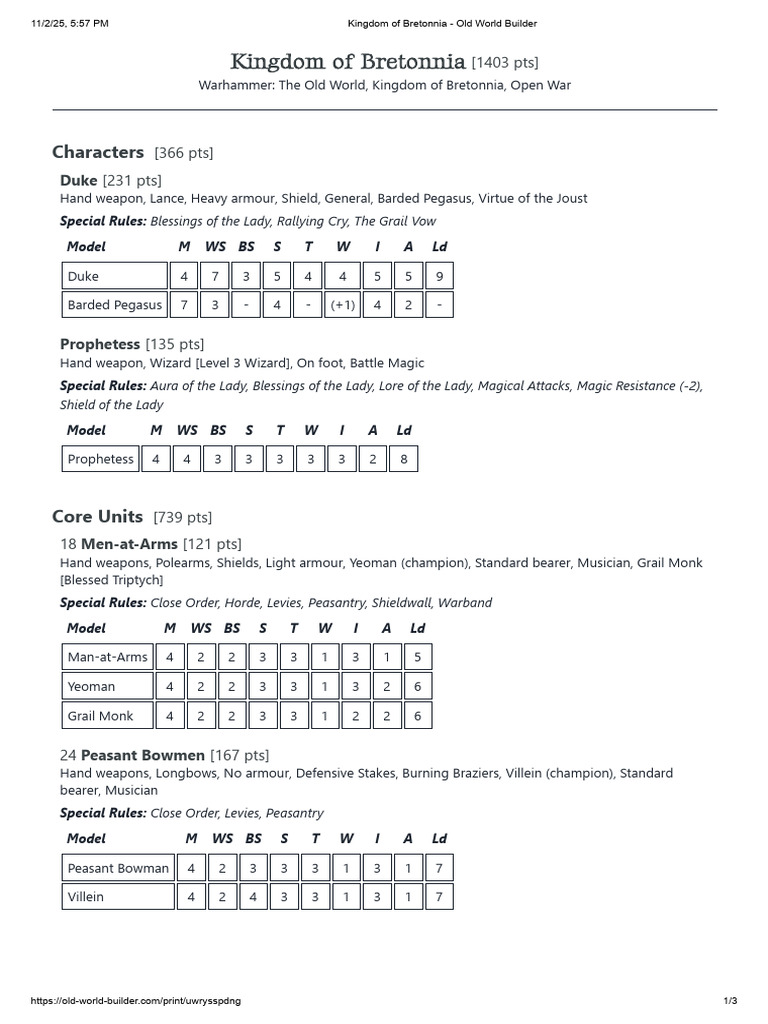 11/2/25, 5:57 PM Kingdom of Bretonnia - Old World Builder

Kingdom of Bretonnia [1403 pts]
Warhammer: The Old World, Kingdom of Bretonnia, Open War

Characters [366 pts]

Duke [231 pts]
Hand weapon, Lance, Heavy armour, Shield, General, Barded Pegasus, Virtue of the Joust

Special Rules: Blessings of the Lady, Rallying Cry, The Grail Vow

| Model | M | WS | BS | S | T | W | I | A | Ld |
|---|---|---|---|---|---|---|---|---|---|
| Duke | 4 | 7 | 3 | 5 | 4 | 4 | 5 | 5 | 9 |
| Barded Pegasus | 7 | 3 | - | 4 | - | (+1) | 4 | 2 | - |

Prophetess [135 pts]
Hand weapon, Wizard [Level 3 Wizard], On foot, Battle Magic

Special Rules: Aura of the Lady, Blessings of the Lady, Lore of the Lady, Magical Attacks, Magic Resistance (-2), Shield of the Lady

| Model | M | WS | BS | S | T | W | I | A | Ld |
|---|---|---|---|---|---|---|---|---|---|
| Prophetess | 4 | 4 | 3 | 3 | 3 | 3 | 3 | 2 | 8 |

Core Units [739 pts]

18 Men-at-Arms [121 pts]
Hand weapons, Polearms, Shields, Light armour, Yeoman (champion), Standard bearer, Musician, Grail Monk [Blessed Triptych]

Special Rules: Close Order, Horde, Levies, Peasantry, Shieldwall, Warband

| Model | M | WS | BS | S | T | W | I | A | Ld |
|---|---|---|---|---|---|---|---|---|---|
| Man-at-Arms | 4 | 2 | 2 | 3 | 3 | 1 | 3 | 1 | 5 |
| Yeoman | 4 | 2 | 2 | 3 | 3 | 1 | 3 | 2 | 6 |
| Grail Monk | 4 | 2 | 2 | 3 | 3 | 1 | 2 | 2 | 6 |

24 Peasant Bowmen [167 pts]
Hand weapons, Longbows, No armour, Defensive Stakes, Burning Braziers, Villein (champion), Standard bearer, Musician

Special Rules: Close Order, Levies, Peasantry

| Model | M | WS | BS | S | T | W | I | A | Ld |
|---|---|---|---|---|---|---|---|---|---|
| Peasant Bowman | 4 | 2 | 3 | 3 | 3 | 1 | 3 | 1 | 7 |
| Villein | 4 | 2 | 4 | 3 | 3 | 1 | 3 | 1 | 7 |

https://old-world-builder.com/print/uwrysspdng 1/3